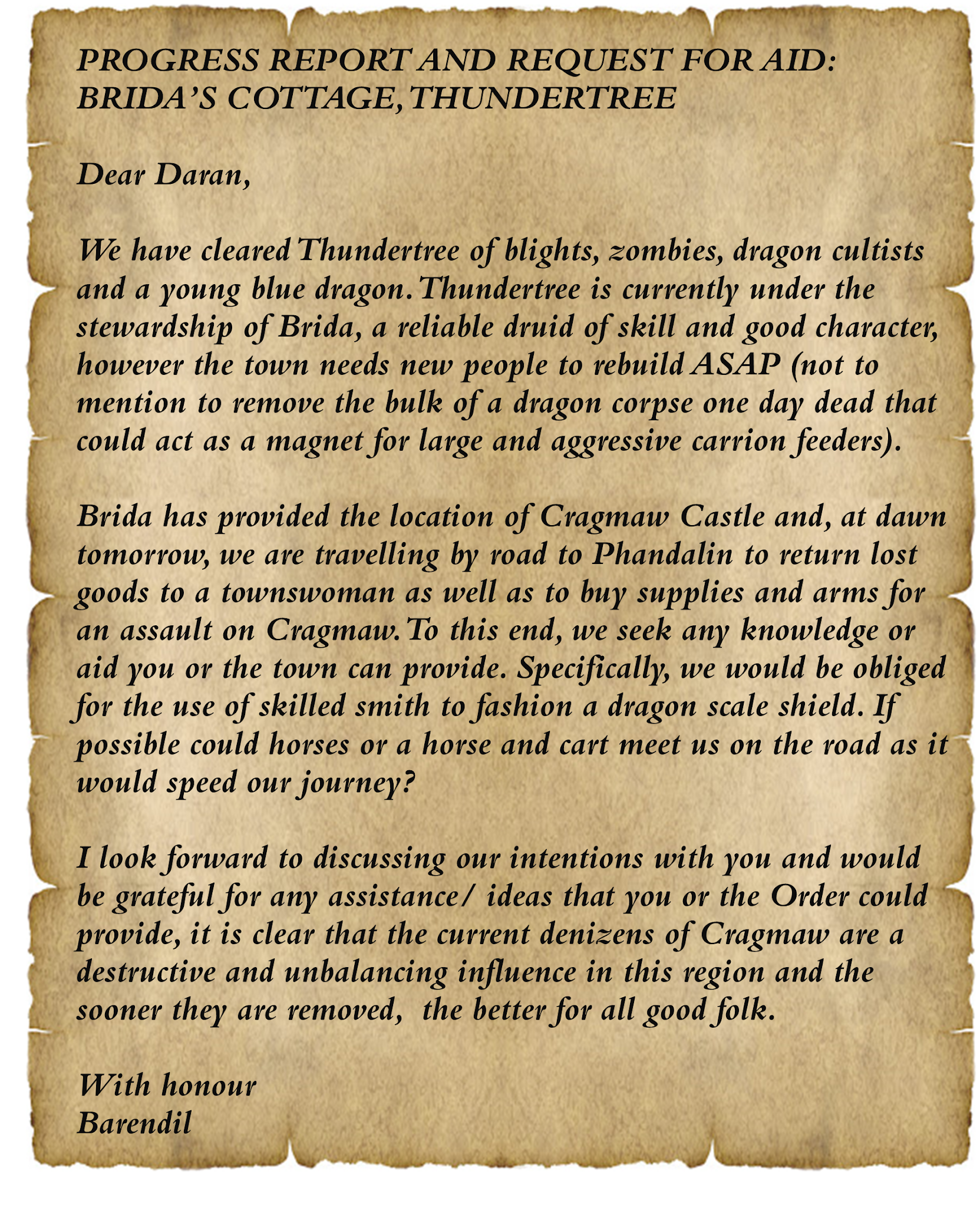 PROGRESS REPORT AND REQUEST FOR AID: BRIDA'S COTTAGE, THUNDERTREE

Dear Daran,

We have cleared Thundertree of blights, zombies, dragon cultists and a young blue dragon. Thundertree is currently under the stewardship of Brida, a reliable druid of skill and good character, however the town needs new people to rebuild ASAP (not to mention to remove the bulk of a dragon corpse one day dead that could act as a magnet for large and aggressive carrion feeders).

Brida has provided the location of Cragmaw Castle and, at dawn tomorrow, we are travelling by road to Phandalin to return lost goods to a townswoman as well as to buy supplies and arms for an assault on Cragmaw. To this end, we seek any knowledge or aid you or the town can provide. Specifically, we would be obliged for the use of skilled smith to fashion a dragon scale shield. If possible could horses or a horse and cart meet us on the road as it would speed our journey?

I look forward to discussing our intentions with you and would be grateful for any assistance/ ideas that you or the Order could provide, it is clear that the current denizens of Cragmaw are a destructive and unbalancing influence in this region and the sooner they are removed, the better for all good folk.

With honour
Barendil